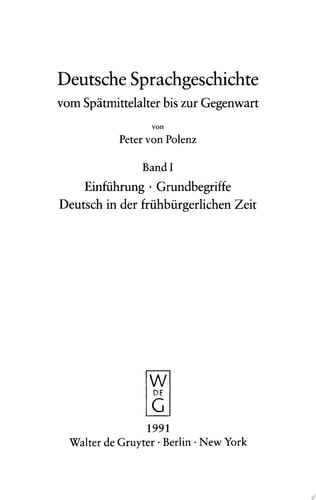 Deutsche Sprachgeschichte
vom Spätmittelalter bis zur Gegenwart

von
Peter von Polenz

Band I
Einführung · Grundbegriffe
Deutsch in der frühbürgerlichen Zeit

W
DE
G

1991
Walter de Gruyter · Berlin · New York